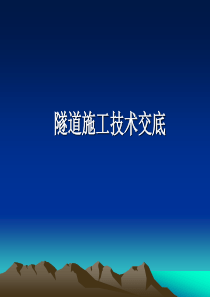 隧道施工技术交底